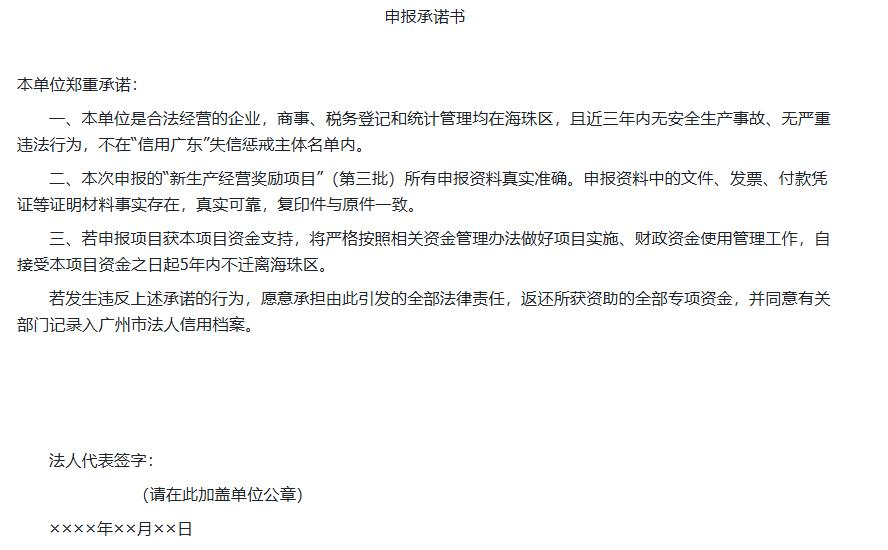 申报承诺书

本单位郑重承诺：

一、本单位是合法经营的企业，商事、税务登记和统计管理均在海珠区，且近三年内无安全生产事故、无严重违法行为，不在“信用广东”失信惩戒主体名单内。

二、本次申报的“新生产经营奖励项目”（第三批）所有申报资料真实准确。申报资料中的文件、发票、付款凭证等证明材料事实存在，真实可靠，复印件与原件一致。

三、若申报项目获本项目资金支持，将严格按照相关资金管理办法做好项目实施、财政资金使用管理工作，自接受本项目资金之日起5年内不迁离海珠区。

若发生违反上述承诺的行为，愿意承担由此引发的全部法律责任，返还所获资助的全部专项资金，并同意有关部门记录入广州市法人信用档案。

法人代表签字：

（请在此加盖单位公章）

××××年××月××日